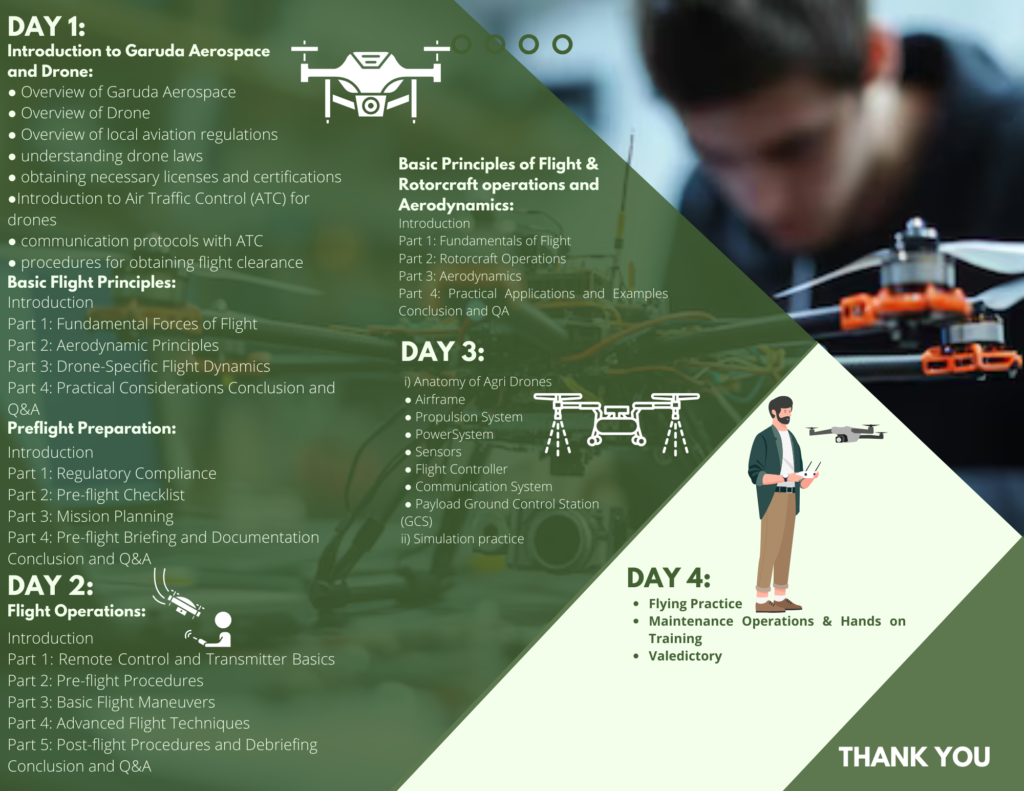 DAY 1:
Introduction to Garuda Aerospace and Drone:
● Overview of Garuda Aerospace
● Overview of Drone
● Overview of local aviation regulations
● understanding drone laws
● obtaining necessary licenses and certifications
●Introduction to Air Traffic Control (ATC) for drones
● communication protocols with ATC
● procedures for obtaining flight clearance
Basic Flight Principles:
Introduction
Part 1: Fundamental Forces of Flight
Part 2: Aerodynamic Principles
Part 3: Drone-Specific Flight Dynamics
Part 4: Practical Considerations Conclusion and Q&A
Preflight Preparation:
Introduction
Part 1: Regulatory Compliance
Part 2: Pre-flight Checklist
Part 3: Mission Planning
Part 4: Pre-flight Briefing and Documentation Conclusion and Q&A

DAY 2:
Flight Operations:
Introduction
Part 1: Remote Control and Transmitter Basics
Part 2: Pre-flight Procedures
Part 3: Basic Flight Maneuvers
Part 4: Advanced Flight Techniques
Part 5: Post-flight Procedures and Debriefing
Conclusion and Q&A

Basic Principles of Flight & Rotorcraft operations and Aerodynamics:
Introduction
Part 1: Fundamentals of Flight
Part 2: Rotorcraft Operations
Part 3: Aerodynamics
Part 4: Practical Applications and Examples Conclusion and QA

DAY 3:
i) Anatomy of Agri Drones
● Airframe
● Propulsion System
● PowerSystem
● Sensors
● Flight Controller
● Communication System
● Payload Ground Control Station (GCS)
ii) Simulation practice

DAY 4:
• Flying Practice
• Maintenance Operations & Hands on Training
• Valedictory

THANK YOU